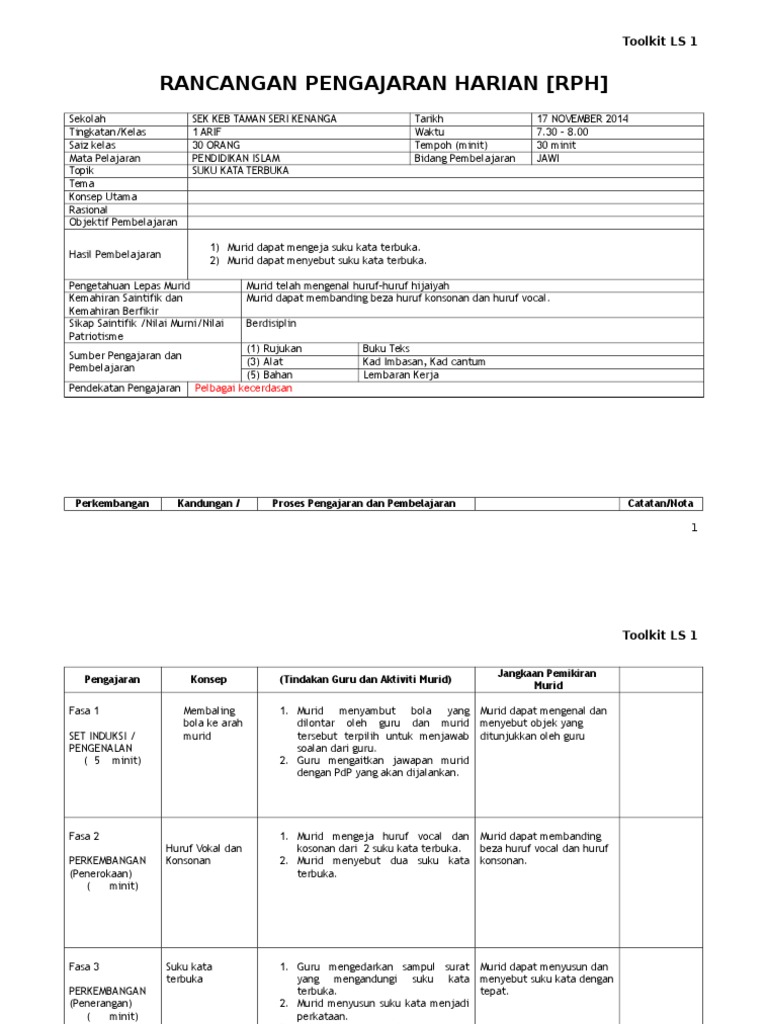 Toolkit LS 1

RANCANGAN PENGAJARAN HARIAN [RPH]

| Sekolah | SEK KEB TAMAN SERI KENANGA | Tarikh | 17 NOVEMBER 2014 |
|---|---|---|---|
| Tingkatan/Kelas | 1 ARIF | Waktu | 7.30 - 8.00 |
| Saiz kelas | 30 ORANG | Tempoh (minit) | 30 minit |
| Mata Pelajaran | PENDIDIKAN ISLAM | Bidang Pembelajaran | JAWI |
| Topik | SUKU KATA TERBUKA | | |
| Tema | | | |
| Konsep Utama | | | |
| Rasional | | | |
| Objektif Pembelajaran | | | |
| Hasil Pembelajaran | 1) Murid dapat mengeja suku kata terbuka. 2) Murid dapat menyebut suku kata terbuka. | | |

| Pengetahuan Lepas Murid | Murid telah mengenal huruf-huruf hijaiyah | |
|---|---|---|
| Kemahiran Saintifik dan Kemahiran Berfikir | Murid dapat membanding beza huruf konsonan dan huruf vocal. | |
| Sikap Saintifik /Nilai Murni/Nilai Patriotisme | Berdisiplin | |
| Sumber Pengajaran dan Pembelajaran | (1) Rujukan | Buku Teks |
| | (3) Alat | Kad Imbasan, Kad cantum |
| | (5) Bahan | Lembaran Kerja |
| Pendekatan Pengajaran | Pelbagai kecerdasan | |

| Perkembangan | Kandungan / | Proses Pengajaran dan Pembelajaran | | Catatan/Nota |
|---|---|---|---|---|

1

Toolkit LS 1

| Pengajaran | Konsep | (Tindakan Guru dan Aktiviti Murid) | Jangkaan Pemikiran Murid | |
|---|---|---|---|---|
| Fasa 1 SET INDUKSI / PENGENALAN ( 5 minit) | Membaling bola ke arah murid | 1. Murid menyambut bola yang dilontar oleh guru dan murid tersebut terpilih untuk menjawab soalan dari guru. 2. Guru mengaitkan jawapan murid dengan PdP yang akan dijalankan. | Murid dapat mengenal dan menyebut objek yang ditunjukkan oleh guru | |
| Fasa 2 PERKEMBANGAN (Penerokaan) ( minit) | Huruf Vokal dan Konsonan | 1. Murid mengeja huruf vocal dan kosonan dari 2 suku kata terbuka. 2. Murid menyebut dua suku kata terbuka. | Murid dapat membanding beza huruf vocal dan huruf konsonan. | |
| Fasa 3 PERKEMBANGAN (Penerangan) ( minit) | Suku kata terbuka | 1. Guru mengedarkan sampul surat yang mengandungi suku kata terbuka. 2. Murid menyusun suku kata menjadi perkataan. | Murid dapat menyusun dan menyebut suku kata dengan tepat. | |